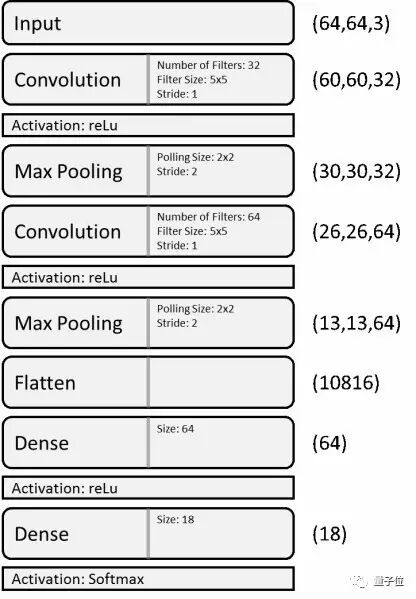 Input (64,64,3)

Convolution
Number of Filters: 32
Filter Size: 5x5
Stride: 1
(60,60,32)

Activation: reLu

Max Pooling
Polling Size: 2x2
Stride: 2
(30,30,32)

Convolution
Number of Filters: 64
Filter Size: 5x5
Stride: 1
(26,26,64)

Activation: reLu

Max Pooling
Polling Size: 2x2
Stride: 2
(13,13,64)

Flatten (10816)

Dense
Size: 64
(64)

Activation: reLu

Dense
Size: 18
(18)

Activation: Softmax

量子位